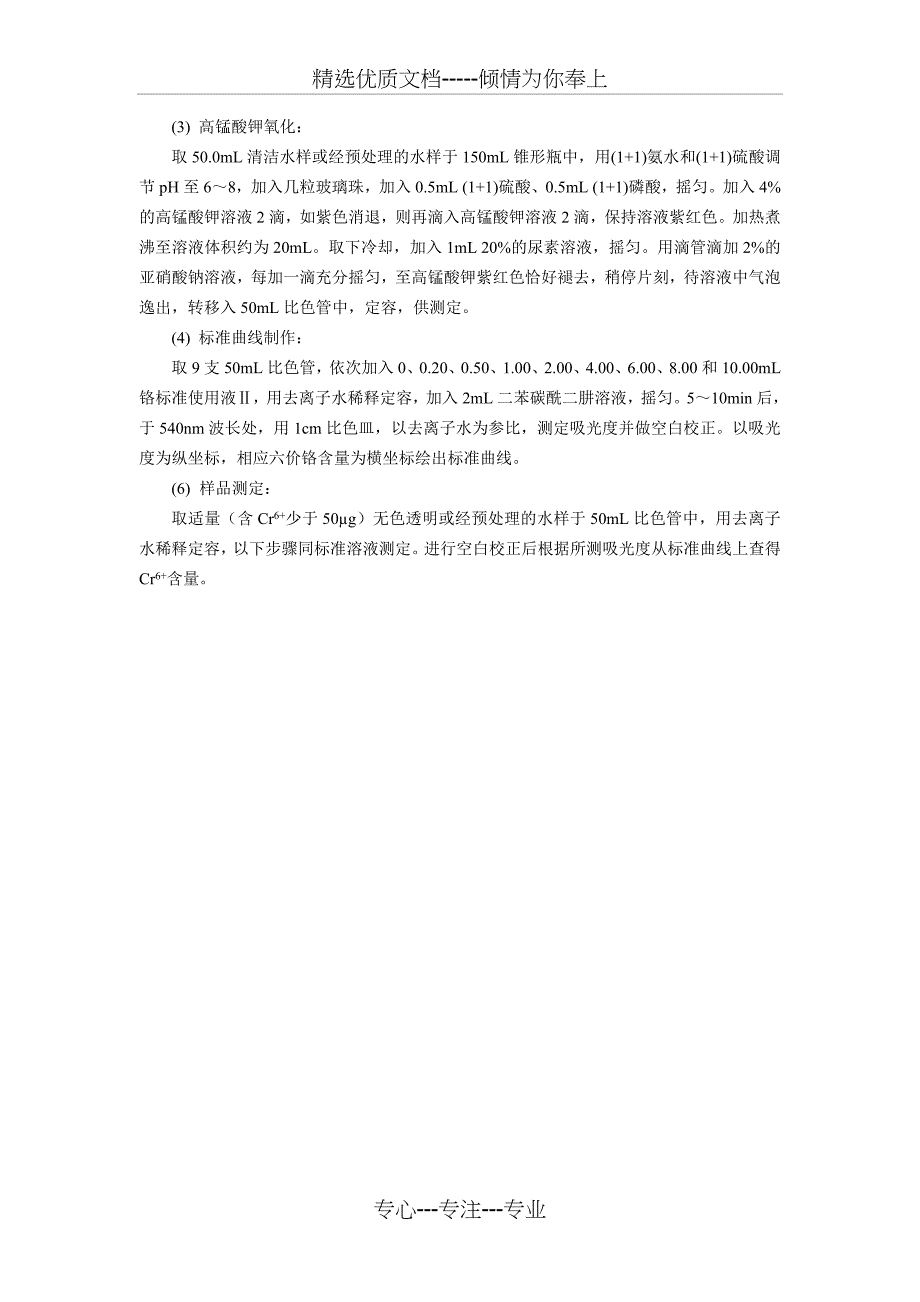 精选优质文档-----倾情为你奉上

(3) 高锰酸钾氧化：

取 50.0mL 清洁水样或经预处理的水样于 150mL 锥形瓶中，用(1+1)氨水和(1+1)硫酸调节 pH 至 6～8，加入几粒玻璃珠，加入 0.5mL (1+1)硫酸、0.5mL (1+1)磷酸，摇匀。加入 4%的高锰酸钾溶液 2 滴，如紫色消退，则再滴入高锰酸钾溶液 2 滴，保持溶液紫红色。加热煮沸至溶液体积约为 20mL。取下冷却，加入 1mL 20%的尿素溶液，摇匀。用滴管滴加 2%的亚硝酸钠溶液，每加一滴充分摇匀，至高锰酸钾紫红色恰好褪去，稍停片刻，待溶液中气泡逸出，转移入 50mL 比色管中，定容，供测定。

(4) 标准曲线制作：

取 9 支 50mL 比色管，依次加入 0、0.20、0.50、1.00、2.00、4.00、6.00、8.00 和 10.00mL 铬标准使用液Ⅱ，用去离子水稀释定容，加入 2mL 二苯碳酰二肼溶液，摇匀。5～10min 后，于 540nm 波长处，用 1cm 比色皿，以去离子水为参比，测定吸光度并做空白校正。以吸光度为纵坐标，相应六价铬含量为横坐标绘出标准曲线。

(6) 样品测定：

取适量（含 $Cr^{6+}$少于 50μg）无色透明或经预处理的水样于 50mL 比色管中，用去离子水稀释定容，以下步骤同标准溶液测定。进行空白校正后根据所测吸光度从标准曲线上查得 $Cr^{6+}$含量。

专心---专注---专业